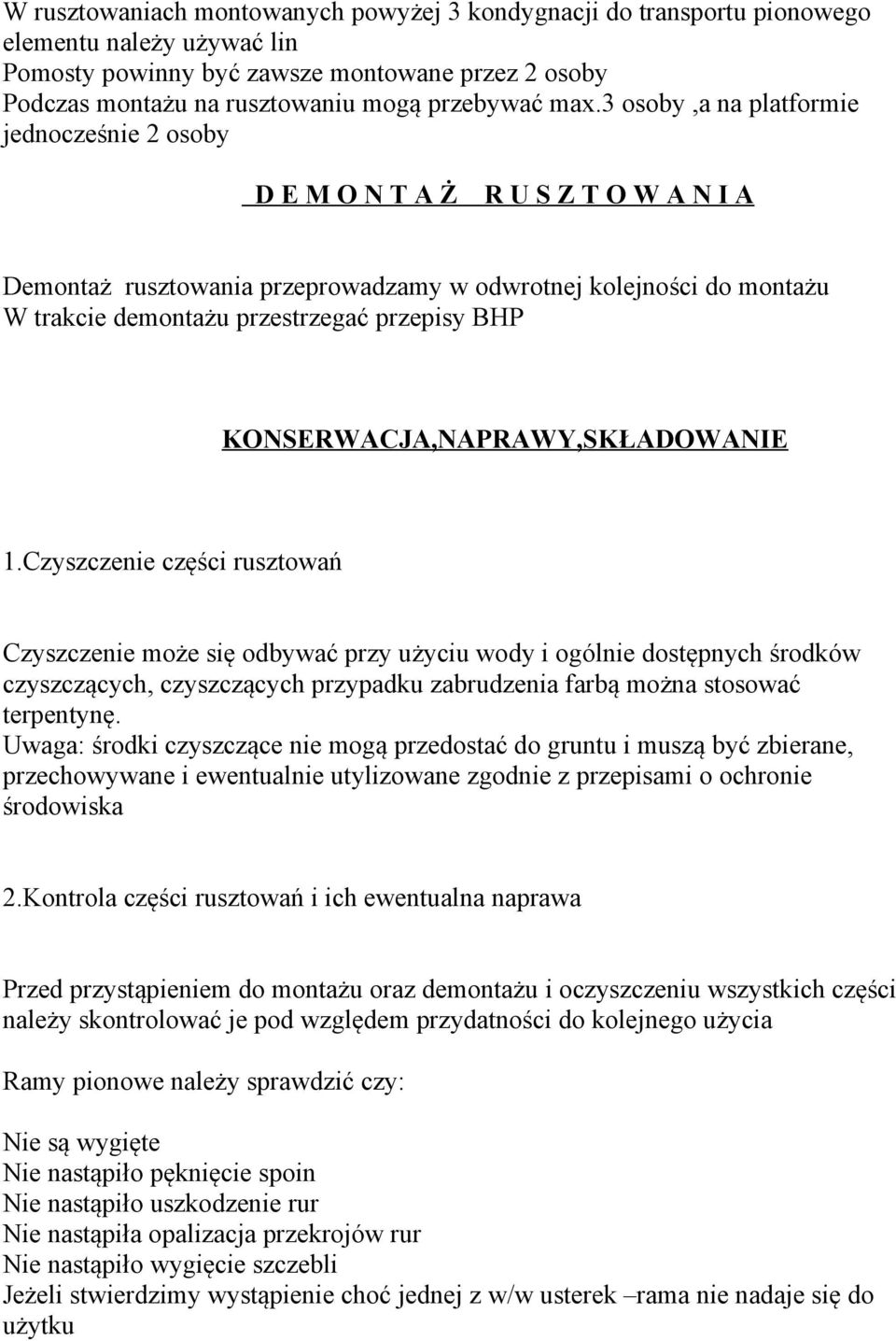 W rusztowaniach montowanych powyżej 3 kondygnacji do transportu pionowego elementu należy używać lin
Pomosty powinny być zawsze montowane przez 2 osoby
Podczas montażu na rusztowaniu mogą przebywać max.3 osoby ,a na platformie jednocześnie 2 osoby

D E M O N T A Ż R U S Z T O W A N I A

Demontaż rusztowania przeprowadzamy w odwrotnej kolejności do montażu
W trakcie demontażu przestrzegać przepisy BHP

KONSERWACJA,NAPRAWY,SKŁADOWANIE

1.Czyszczenie części rusztowań

Czyszczenie może się odbywać przy użyciu wody i ogólnie dostępnych środków czyszczących, czyszczących przypadku zabrudzenia farbą można stosować terpentynę.
Uwaga: środki czyszczące nie mogą przedostać do gruntu i muszą być zbierane, przechowywane i ewentualnie utylizowane zgodnie z przepisami o ochronie środowiska

2.Kontrola części rusztowań i ich ewentualna naprawa

Przed przystąpieniem do montażu oraz demontażu i oczyszczeniu wszystkich części należy skontrolować je pod względem przydatności do kolejnego użycia

Ramy pionowe należy sprawdzić czy:

Nie są wygięte
Nie nastąpiło pęknięcie spoin
Nie nastąpiło uszkodzenie rur
Nie nastąpiła opalizacja przekrojów rur
Nie nastąpiło wygięcie szczebli
Jeżeli stwierdzimy wystąpienie choć jednej z w/w usterek –rama nie nadaje się do użytku